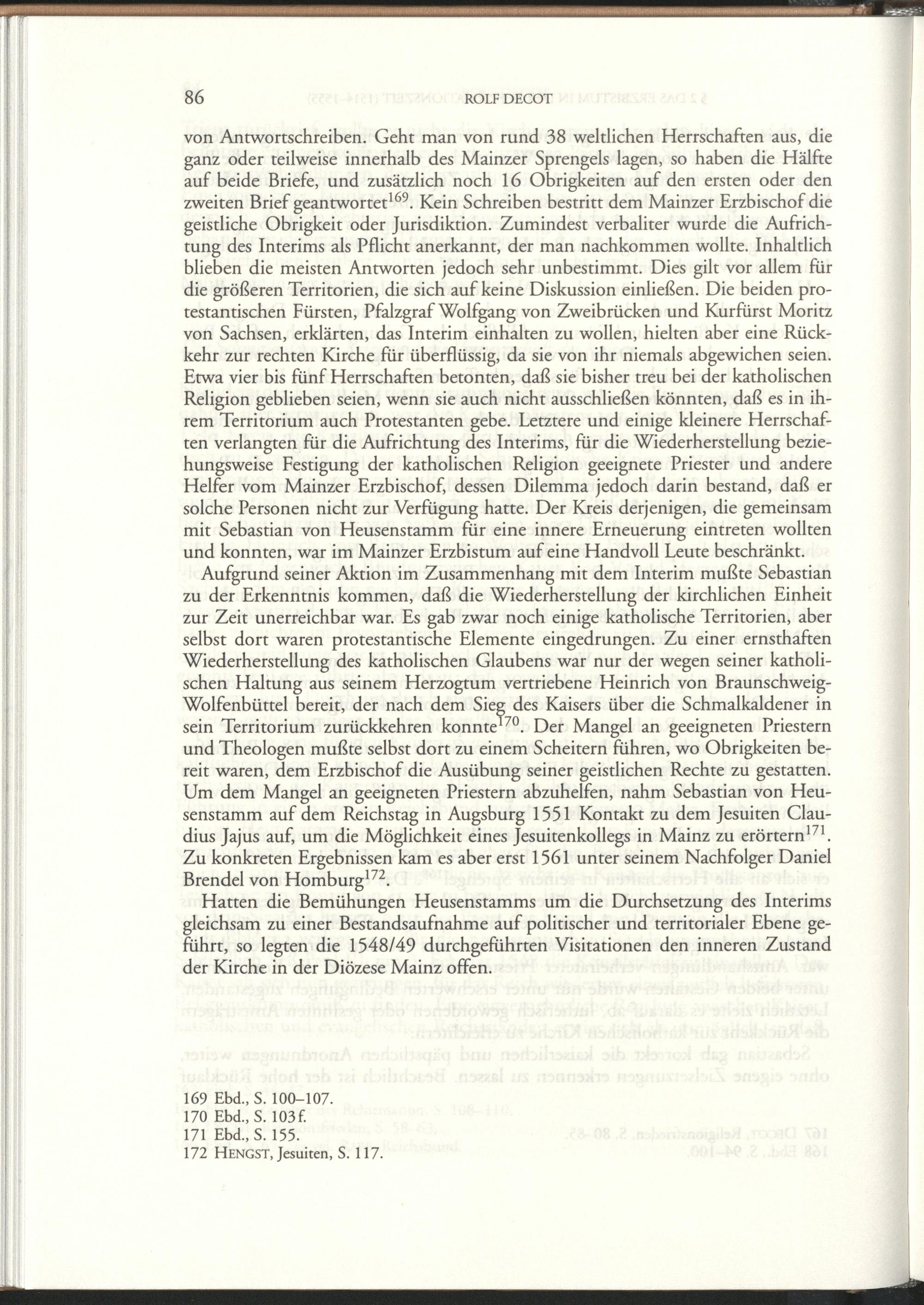 86 ROLF DECOT

von Antwortschreiben. Geht man von rund 38 weltlichen Herrschaften aus, die ganz oder teilweise innerhalb des Mainzer Sprengels lagen, so haben die Hälfte auf beide Briefe, und zusätzlich noch 16 Obrigkeiten auf den ersten oder den zweiten Brief geantwortet$^{169}$. Kein Schreiben bestritt dem Mainzer Erzbischof die geistliche Obrigkeit oder Jurisdiktion. Zumindest verbaliter wurde die Aufrichtung des Interims als Pflicht anerkannt, der man nachkommen wollte. Inhaltlich blieben die meisten Antworten jedoch sehr unbestimmt. Dies gilt vor allem für die größeren Territorien, die sich auf keine Diskussion einließen. Die beiden protestantischen Fürsten, Pfalzgraf Wolfgang von Zweibrücken und Kurfürst Moritz von Sachsen, erklärten, das Interim einhalten zu wollen, hielten aber eine Rückkehr zur rechten Kirche für überflüssig, da sie von ihr niemals abgewichen seien. Etwa vier bis fünf Herrschaften betonten, daß sie bisher treu bei der katholischen Religion geblieben seien, wenn sie auch nicht ausschließen könnten, daß es in ihrem Territorium auch Protestanten gebe. Letztere und einige kleinere Herrschaften verlangten für die Aufrichtung des Interims, für die Wiederherstellung beziehungsweise Festigung der katholischen Religion geeignete Priester und andere Helfer vom Mainzer Erzbischof, dessen Dilemma jedoch darin bestand, daß er solche Personen nicht zur Verfügung hatte. Der Kreis derjenigen, die gemeinsam mit Sebastian von Heusenstamm für eine innere Erneuerung eintreten wollten und konnten, war im Mainzer Erzbistum auf eine Handvoll Leute beschränkt.

Aufgrund seiner Aktion im Zusammenhang mit dem Interim mußte Sebastian zu der Erkenntnis kommen, daß die Wiederherstellung der kirchlichen Einheit zur Zeit unerreichbar war. Es gab zwar noch einige katholische Territorien, aber selbst dort waren protestantische Elemente eingedrungen. Zu einer ernsthaften Wiederherstellung des katholischen Glaubens war nur der wegen seiner katholischen Haltung aus seinem Herzogtum vertriebene Heinrich von Braunschweig-Wolfenbüttel bereit, der nach dem Sieg des Kaisers über die Schmalkaldener in sein Territorium zurückkehren konnte$^{170}$. Der Mangel an geeigneten Priestern und Theologen mußte selbst dort zu einem Scheitern führen, wo Obrigkeiten bereit waren, dem Erzbischof die Ausübung seiner geistlichen Rechte zu gestatten. Um dem Mangel an geeigneten Priestern abzuhelfen, nahm Sebastian von Heusenstamm auf dem Reichstag in Augsburg 1551 Kontakt zu dem Jesuiten Claudius Jajus auf, um die Möglichkeit eines Jesuitenkollegs in Mainz zu erörtern$^{171}$. Zu konkreten Ergebnissen kam es aber erst 1561 unter seinem Nachfolger Daniel Brendel von Homburg$^{172}$.

Hatten die Bemühungen Heusenstamms um die Durchsetzung des Interims gleichsam zu einer Bestandsaufnahme auf politischer und territorialer Ebene geführt, so legten die 1548/49 durchgeführten Visitationen den inneren Zustand der Kirche in der Diözese Mainz offen.

169 Ebd., S. 100–107.
170 Ebd., S. 103f.
171 Ebd., S. 155.
172 HENGST, Jesuiten, S. 117.